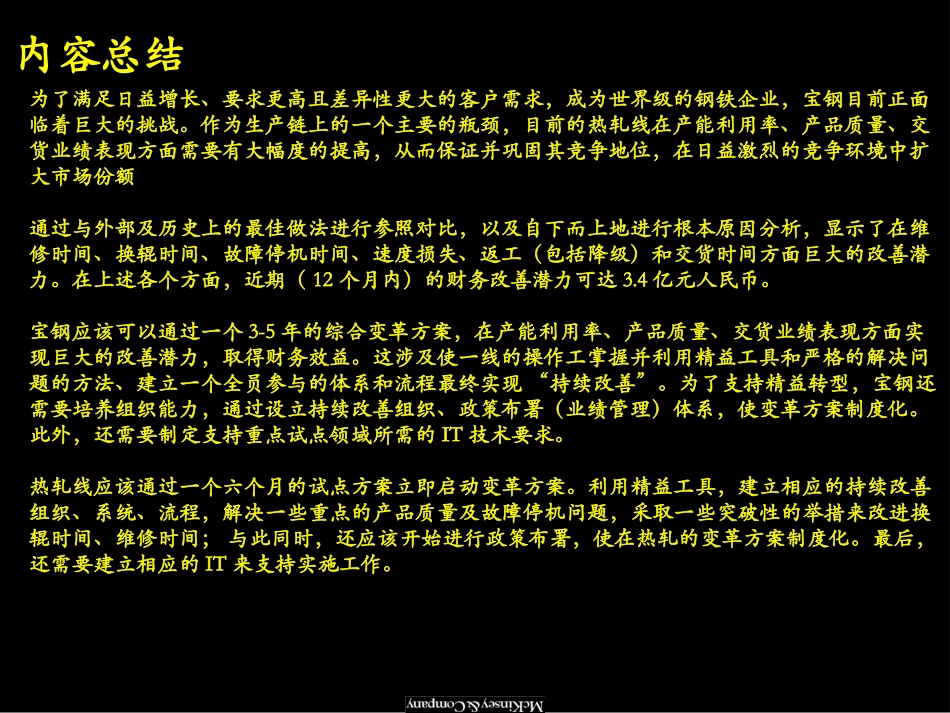 内容总结

为了满足日益增长、要求更高且差异性更大的客户需求，成为世界级的钢铁企业，宝钢目前正面临着巨大的挑战。作为生产链上的一个主要的瓶颈，目前的热轧线在产能利用率、产品质量、交货业绩表现方面需要有大幅度的提高，从而保证并巩固其竞争地位，在日益激烈的竞争环境中扩大市场份额

通过与外部及历史上的最佳做法进行参照对比，以及自下而上地进行根本原因分析，显示了在维修时间、换辊时间、故障停机时间、速度损失、返工（包括降级）和交货时间方面巨大的改善潜力。在上述各个方面，近期（12个月内）的财务改善潜力可达3.4亿元人民币。

宝钢应该可以通过一个3-5年的综合变革方案，在产能利用率、产品质量、交货业绩表现方面实现巨大的改善潜力，取得财务效益。这涉及使一线的操作工掌握并利用精益工具和严格的解决问题的方法、建立一个全员参与的体系和流程最终实现“持续改善”。为了支持精益转型，宝钢还需要培养组织能力，通过设立持续改善组织、政策布署（业绩管理）体系，使变革方案制度化。此外，还需要制定支持重点试点领域所需的IT技术要求。

热轧线应该通过一个六个月的试点方案立即启动变革方案。利用精益工具，建立相应的持续改善组织、系统、流程，解决一些重点的产品质量及故障停机问题，采取一些突破性的举措来改进换辊时间、维修时间；与此同时，还应该开始进行政策布署，使在热轧的变革方案制度化。最后，还需要建立相应的IT来支持实施工作。

McKinsey & Company